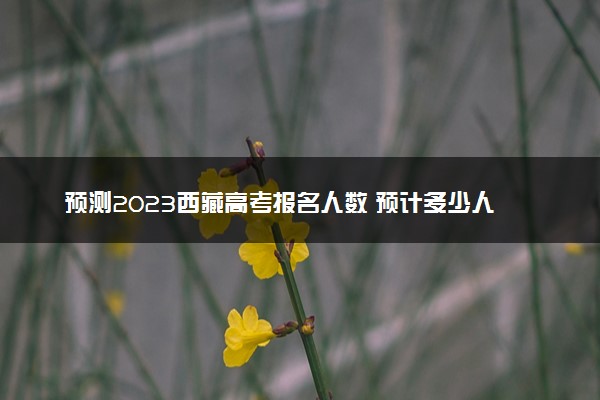 预测2023西藏高考报名人数 预计多少人